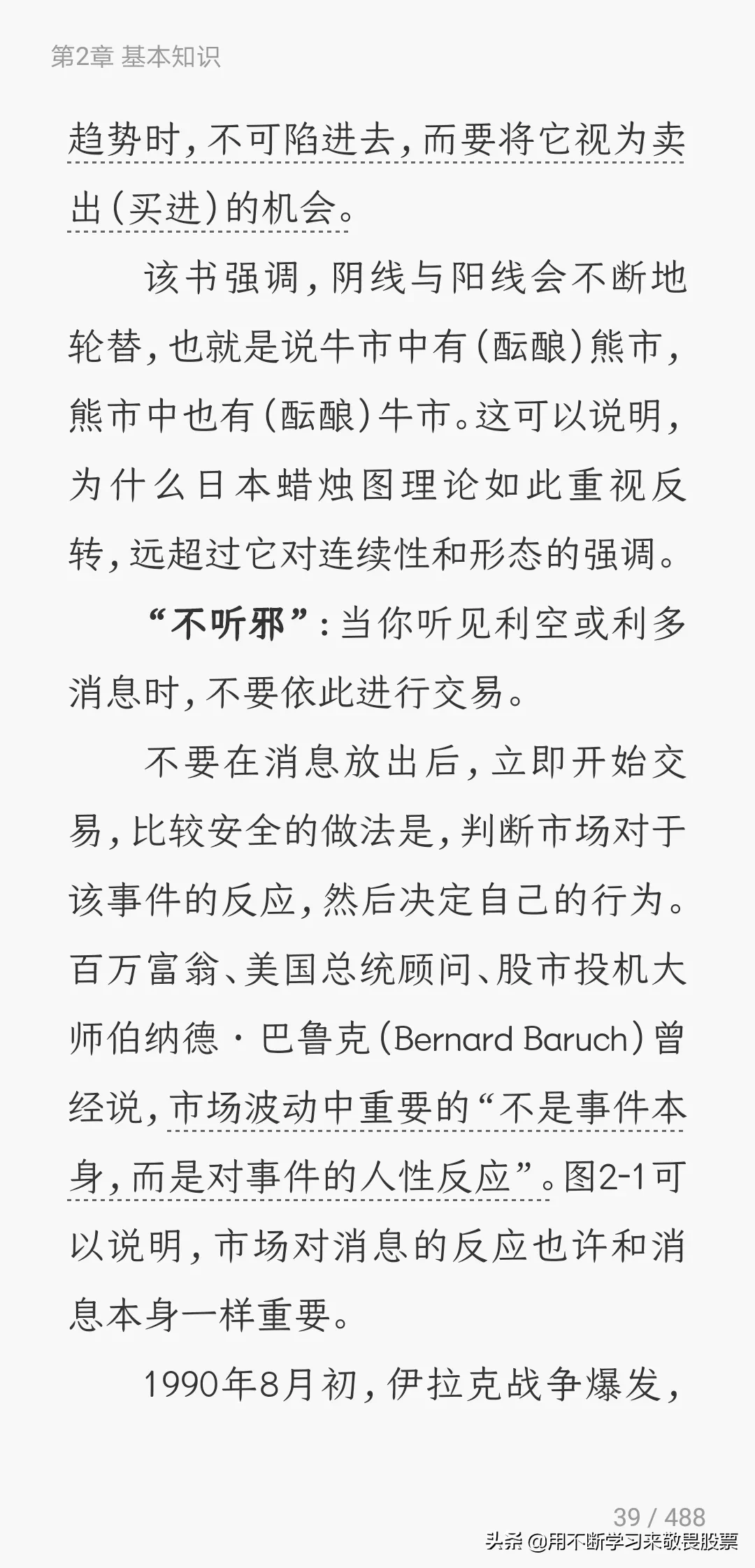 第2章 基本知识

趋势时，不可陷进去，而要将它视为卖出（买进）的机会。

该书强调，阴线与阳线会不断地轮替，也就是说牛市中有（酝酿）熊市，熊市中也有（酝酿）牛市。这可以说明，为什么日本蜡烛图理论如此重视反转，远超过它对连续性和形态的强调。

“不听邪”：当你听见利空或利多消息时，不要依此进行交易。

不要在消息放出后，立即开始交易，比较安全的做法是，判断市场对于该事件的反应，然后决定自己的行为。百万富翁、美国总统顾问、股市投机大师伯纳德·巴鲁克（Bernard Baruch）曾经说，市场波动中重要的“不是事件本身，而是对事件的人性反应”。图2-1可以说明，市场对消息的反应也许和消息本身一样重要。

1990年8月初，伊拉克战争爆发，

39 / 488

头条 @用不断学习来敬畏股票